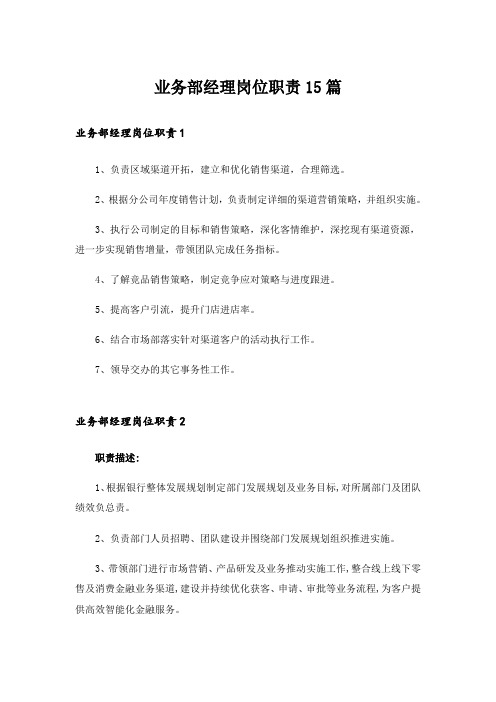 业务部经理岗位职责15篇

业务部经理岗位职责1

1、负责区域渠道开拓，建立和优化销售渠道，合理筛选。

2、根据分公司年度销售计划，负责制定详细的渠道营销策略，并组织实施。

3、执行公司制定的目标和销售策略，深化客情维护，深挖现有渠道资源，进一步实现销售增量，带领团队完成任务指标。

4、了解竞品销售策略，制定竞争应对策略与进度跟进。

5、提高客户引流，提升门店进店率。

6、结合市场部落实针对渠道客户的活动执行工作。

7、领导交办的其它事务性工作。

业务部经理岗位职责2

职责描述：

1、根据银行整体发展规划制定部门发展规划及业务目标，对所属部门及团队绩效负总责。

2、负责部门人员招聘、团队建设并围绕部门发展规划组织推进实施。

3、带领部门进行市场营销、产品研发及业务推动实施工作，整合线上线下零售及消费金融业务渠道，建设并持续优化获客、申请、审批等业务流程，为客户提供高效智能化金融服务。